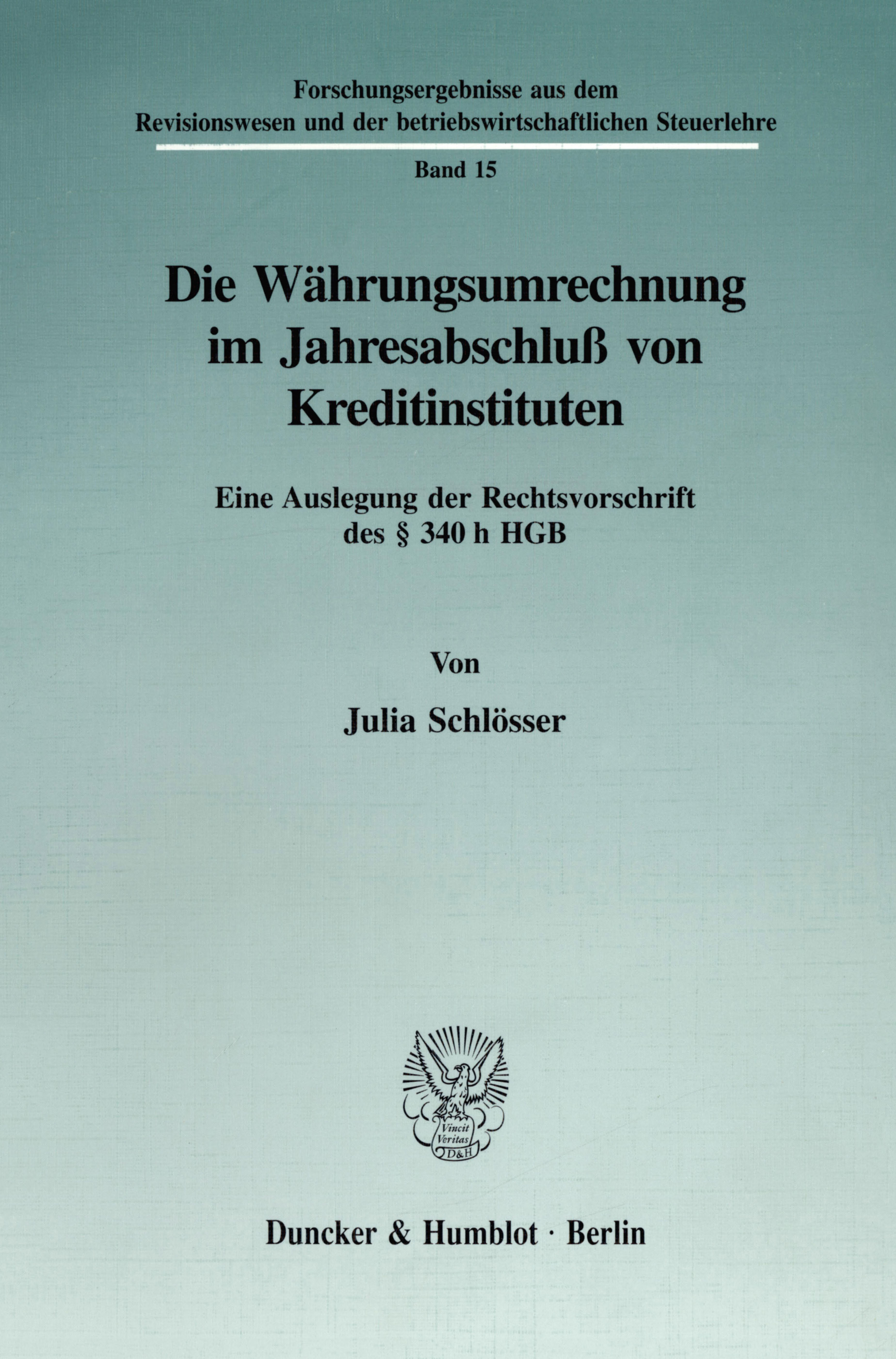 Forschungsergebnisse aus dem
Revisionswesen und der betriebswirtschaftlichen Steuerlehre

Band 15

Die Währungsumrechnung
im Jahresabschluß von
Kreditinstituten

Eine Auslegung der Rechtsvorschrift
des § 340 h HGB

Von

Julia Schlösser

Vincit
Veritas
D&H

Duncker & Humblot · Berlin